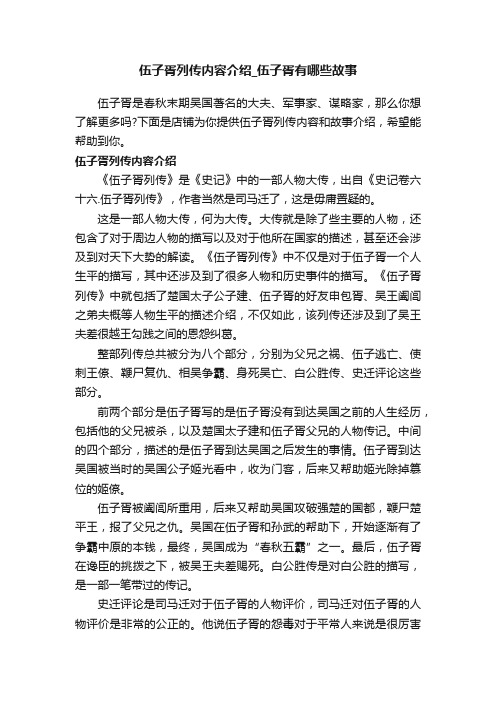 伍子胥列传内容介绍_伍子胥有哪些故事

伍子胥是春秋末期吴国著名的大夫、军事家、谋略家，那么你想了解更多吗?下面是店铺为你提供伍子胥列传内容和故事介绍，希望能帮助到你。

伍子胥列传内容介绍

《伍子胥列传》是《史记》中的一部人物大传，出自《史记卷六十六.伍子胥列传》，作者当然是司马迁了，这是毋庸置疑的。

这是一部人物大传，何为大传。大传就是除了些主要的人物，还包含了对于周边人物的描写以及对于他所在国家的描述，甚至还会涉及到对天下大势的解读。《伍子胥列传》中不仅是对于伍子胥一个人生平的描写，其中还涉及到了很多人物和历史事件的描写。《伍子胥列传》中就包括了楚国太子公子建、伍子胥的好友申包胥、吴王阖闾之弟夫概等人物生平的描述介绍，不仅如此，该列传还涉及到了吴王夫差很越王勾践之间的恩怨纠葛。

整部列传总共被分为八个部分，分别为父兄之祸、伍子逃亡、使刺王僚、鞭尸复仇、相吴争霸、身死吴亡、白公胜传、史迁评论这些部分。

前两个部分是伍子胥写的是伍子胥没有到达吴国之前的人生经历，包括他的父兄被杀，以及楚国太子建和伍子胥父兄的人物传记。中间的四个部分，描述的是伍子胥到达吴国之后发生的事情。伍子胥到达吴国被当时的吴国公子姬光看中，收为门客，后来又帮助姬光除掉篡位的姬僚。

伍子胥被阖闾所重用，后来又帮助吴国攻破强楚的国都，鞭尸楚平王，报了父兄之仇。吴国在伍子胥和孙武的帮助下，开始逐渐有了争霸中原的本钱，最终，吴国成为“春秋五霸”之一。最后，伍子胥在谗臣的挑拨之下，被吴王夫差赐死。白公胜传是对白公胜的描写，是一部一笔带过的传记。

史迁评论是司马迁对于伍子胥的人物评价，司马迁对伍子胥的人物评价是非常的公正的。他说伍子胥的怨毒对于平常人来说是很厉害